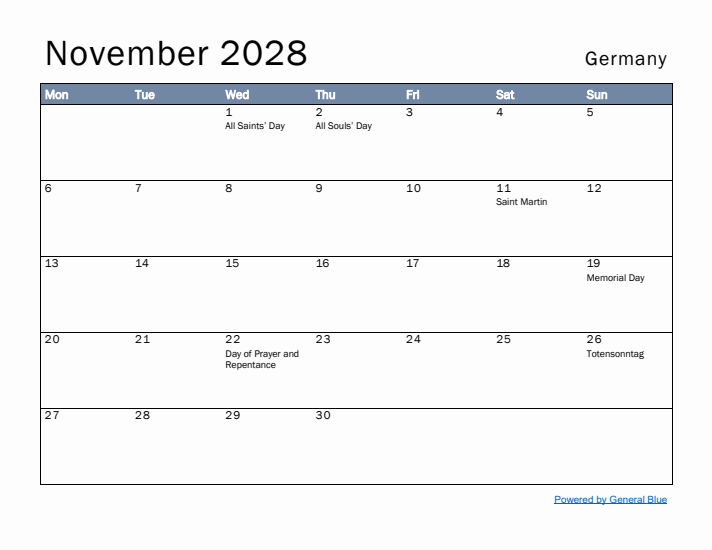 November 2028

Germany

| Mon | Tue | Wed | Thu | Fri | Sat | Sun |
|---|---|---|---|---|---|---|
| | | 1 All Saints' Day | 2 All Souls' Day | 3 | 4 | 5 |
| 6 | 7 | 8 | 9 | 10 | 11 Saint Martin | 12 |
| 13 | 14 | 15 | 16 | 17 | 18 | 19 Memorial Day |
| 20 | 21 | 22 Day of Prayer and Repentance | 23 | 24 | 25 | 26 Totensonntag |
| 27 | 28 | 29 | 30 | | | |

Powered by General Blue